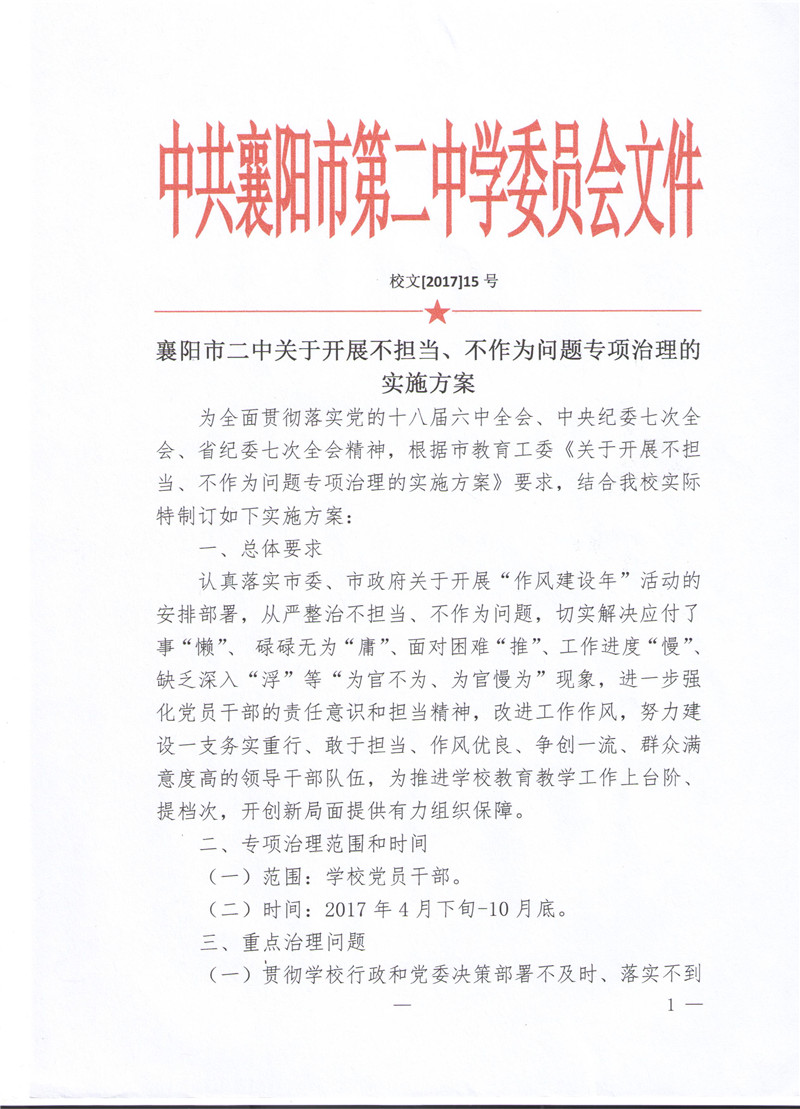 中共襄阳市第二中学委员会文件

校文[2017]15 号

襄阳市二中关于开展不担当、不作为问题专项治理的实施方案

为全面贯彻落实党的十八届六中全会、中央纪委七次全会、省纪委七次全会精神，根据市教育工委《关于开展不担当、不作为问题专项治理的实施方案》要求，结合我校实际特制订如下实施方案：

一、总体要求

认真落实市委、市政府关于开展“作风建设年”活动的安排部署，从严整治不担当、不作为问题，切实解决应付了事“懒”、碌碌无为“庸”、面对困难“推”、工作进度“慢”、缺乏深入“浮”等“为官不为、为官慢为”现象，进一步强化党员干部的责任意识和担当精神，改进工作作风，努力建设一支务实重行、敢于担当、作风优良、争创一流、群众满意度高的领导干部队伍，为推进学校教育教学工作上台阶、提档次，开创新局面提供有力组织保障。

二、专项治理范围和时间

（一）范围：学校党员干部。

（二）时间：2017 年 4 月下旬-10 月底。

三、重点治理问题

（一）贯彻学校行政和党委决策部署不及时、落实不到

— 1 —